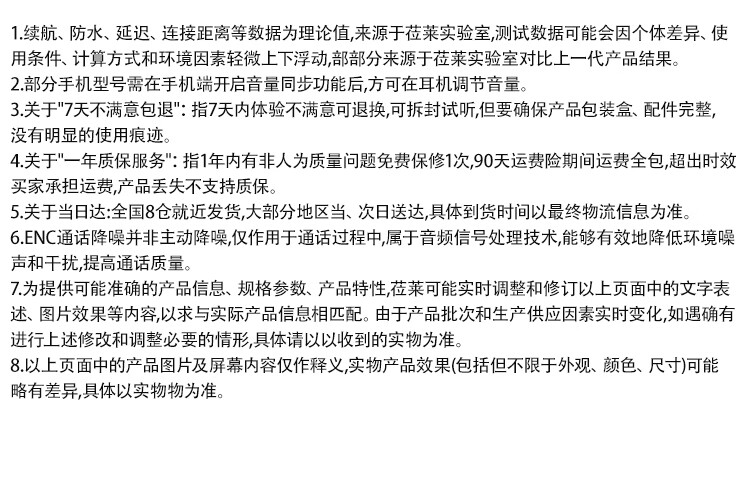 1.续航、防水、延迟、连接距离等数据为理论值,来源于莅莱实验室,测试数据可能会因个体差异、使用条件、计算方式和环境因素轻微上下浮动,部部分来源于莅莱实验室对比上一代产品结果。
2.部分手机型号需在手机端开启音量同步功能后,方可在耳机调节音量。
3.关于"7天不满意包退": 指7天内体验不满意可退换,可拆封试听,但要确保产品包装盒、配件完整,没有明显的使用痕迹。
4.关于"一年质保服务": 指1年内有非人为质量问题免费保修1次,90天运费险期间运费全包,超出时效买家承担运费,产品丢失不支持质保。
5.关于当日达:全国8仓就近发货,大部分地区当、次日送达,具体到货时间以最终物流信息为准。
6.ENC通话降噪并非主动降噪,仅作用于通话过程中,属于音频信号处理技术,能够有效地降低环境噪声和干扰,提高通话质量。
7.为提供可能准确的产品信息、规格参数、产品特性,莅莱可能实时调整和修订以上页面中的文字表述、图片效果等内容,以求与实际产品信息相匹配。由于产品批次和生产供应因素实时变化,如遇确有进行上述修改和调整必要的情形,具体请以以收到的实物为准。
8.以上页面中的产品图片及屏幕内容仅作释义,实物产品效果(包括但不限于外观、颜色、尺寸)可能略有差异,具体以实物物为准。